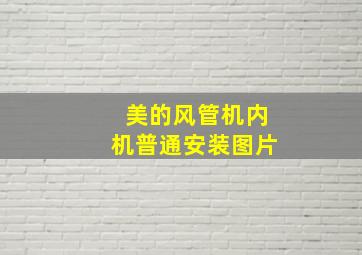 美的风管机内机普通安装图片